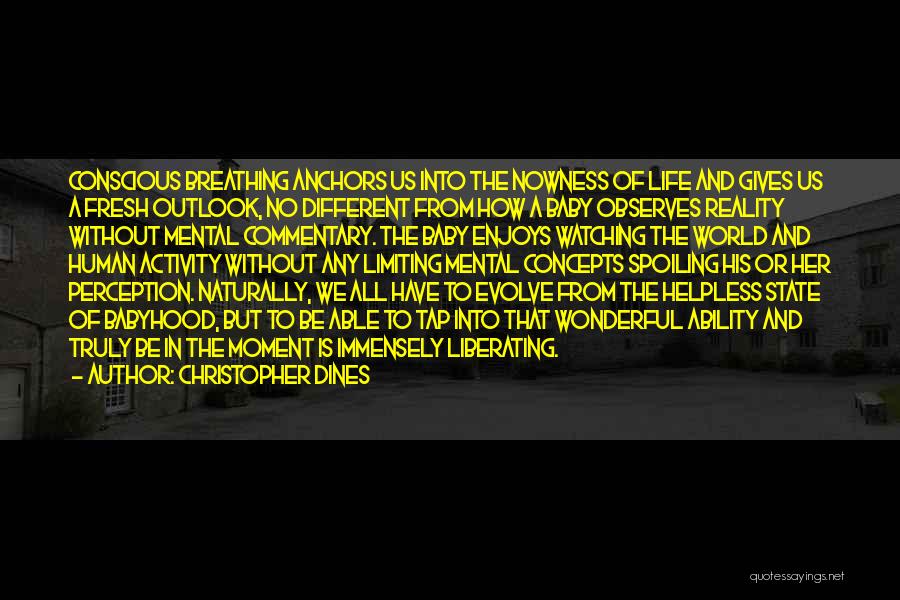 CONSCIOUS BREATHING ANCHORS US INTO THE NOWNESS OF LIFE AND GIVES US A FRESH OUTLOOK, NO DIFFERENT FROM HOW A BABY OBSERVES REALITY WITHOUT MENTAL COMMENTARY. THE BABY ENJOYS WATCHING THE WORLD AND HUMAN ACTIVITY WITHOUT ANY LIMITING MENTAL CONCEPTS SPOILING HIS OR HER PERCEPTION. NATURALLY, WE ALL HAVE TO EVOLVE FROM THE HELPLESS STATE OF BABYHOOD, BUT TO BE ABLE TO TAP INTO THAT WONDERFUL ABILITY AND TRULY BE IN THE MOMENT IS IMMENSELY LIBERATING.
- AUTHOR: CHRISTOPHER DINES

quotessayings.net